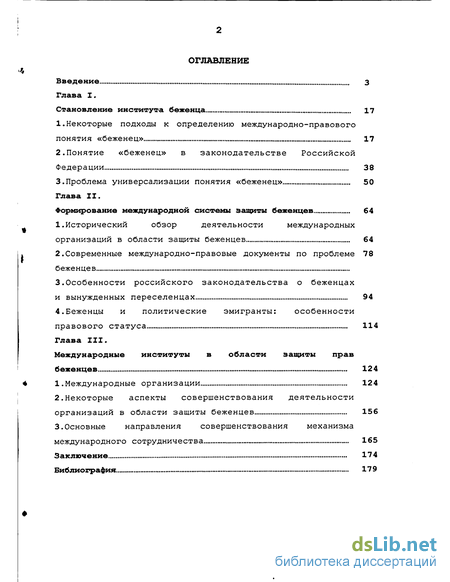 2

ОГЛАВЛЕНИЕ

Введение 3

Глава I.

Становление института беженца 17

1.Некоторые подходы к определению международно-правового понятия «беженец» 17

2.Понятие «беженец» в законодательстве Российской Федерации 38

3.Проблема универсализации понятия «беженец» 50

Глава II.

Формирование международной системы защиты беженцев 64

1.Исторический обзор деятельности международных организаций в области защиты беженцев 64

2.Современные международно-правовые документы по проблеме беженцев 78

3.Особенности российского законодательства о беженцах и вынужденных переселенцах 94

4.Беженцы и политические эмигранты: особенности правового статуса 114

Глава III.

Международные институты в области защиты прав беженцев 124

1.Международные организации 124

2.Некоторые аспекты совершенствования деятельности организаций в области защиты беженцев 156

3.Основные направления совершенствования механизма международного сотрудничества 165

Заключение 174

Библиография 179

dsLib.net
библиотека диссертаций